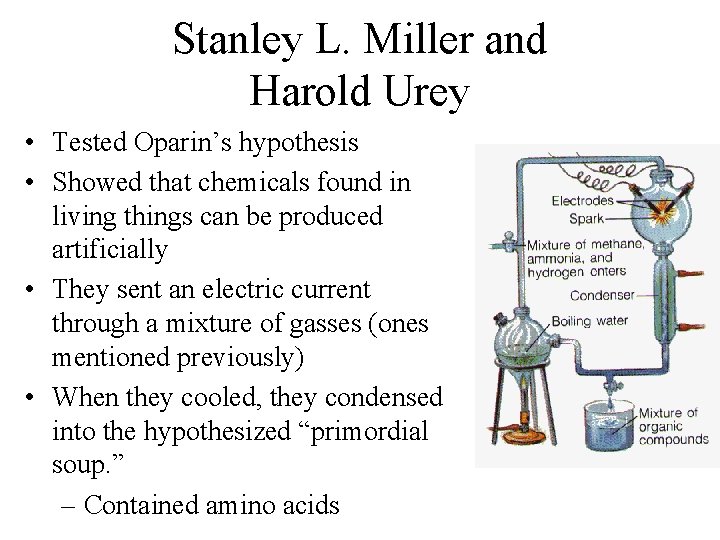 Stanley L. Miller and Harold Urey

• Tested Oparin's hypothesis
• Showed that chemicals found in living things can be produced artificially
• They sent an electric current through a mixture of gasses (ones mentioned previously)
• When they cooled, they condensed into the hypothesized "primordial soup."
– Contained amino acids

Electrodes
Spark
Mixture of methane, ammonia, and hydrogen enters
Condenser
Boiling water
Mixture of organic compounds